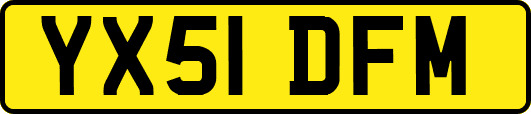 YX51 DFM